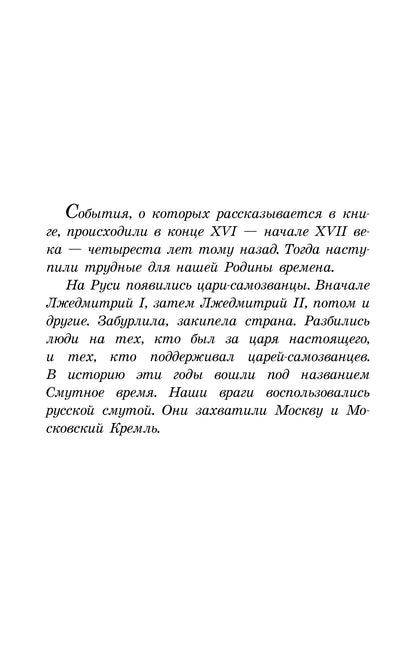 События, о которых рассказывается в книге, происходили в конце XVI — начале XVII века — четыреста лет тому назад. Тогда наступили трудные для нашей Родины времена.

На Руси появились цари-самозванцы. Вначале Лжедмитрий I, затем Лжедмитрий II, потом и другие. Забурлила, закипела страна. Разбились люди на тех, кто был за царя настоящего, и тех, кто поддерживал царей-самозванцев. В историю эти годы вошли под названием Смутное время. Наши враги воспользовались русской смутой. Они захватили Москву и Московский Кремль.